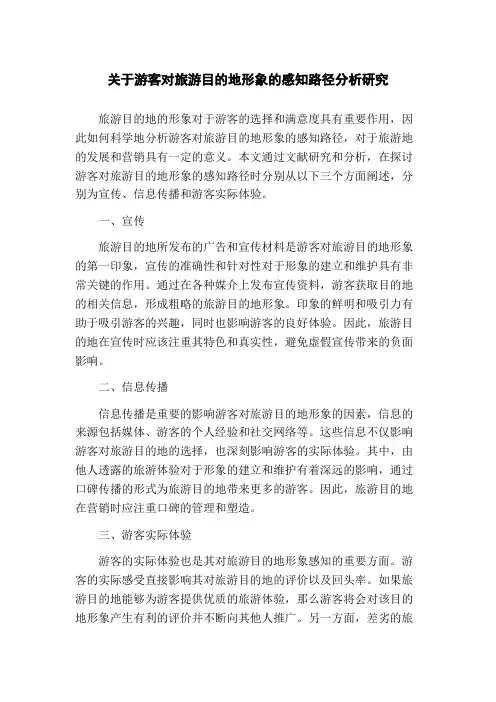 关于游客对旅游目的地形象的感知路径分析研究

旅游目的地的形象对于游客的选择和满意度具有重要作用，因此如何科学地分析游客对旅游目的地形象的感知路径，对于旅游地的发展和营销具有一定的意义。本文通过文献研究和分析，在探讨游客对旅游目的地形象的感知路径时分别从以下三个方面阐述，分别为宣传、信息传播和游客实际体验。

一、宣传

旅游目的地所发布的广告和宣传材料是游客对旅游目的地形象的第一印象，宣传的准确性和针对性对于形象的建立和维护具有非常关键的作用。通过在各种媒介上发布宣传资料，游客获取目的地的相关信息，形成粗略的旅游目的地形象。印象的鲜明和吸引力有助于吸引游客的兴趣，同时也影响游客的良好体验。因此，旅游目的地在宣传时应该注重其特色和真实性，避免虚假宣传带来的负面影响。

二、信息传播

信息传播是重要的影响游客对旅游目的地形象的因素，信息的来源包括媒体、游客的个人经验和社交网络等。这些信息不仅影响游客对旅游目的地的选择，也深刻影响游客的实际体验。其中，由他人透露的旅游体验对于形象的建立和维护有着深远的影响，通过口碑传播的形式为旅游目的地带来更多的游客。因此，旅游目的地在营销时应注重口碑的管理和塑造。

三、游客实际体验

游客的实际体验也是其对旅游目的地形象感知的重要方面。游客的实际感受直接影响其对旅游目的地的评价以及回头率。如果旅游目的地能够为游客提供优质的旅游体验，那么游客将会对该目的地形象产生有利的评价并不断向其他人推广。另一方面，差劣的旅